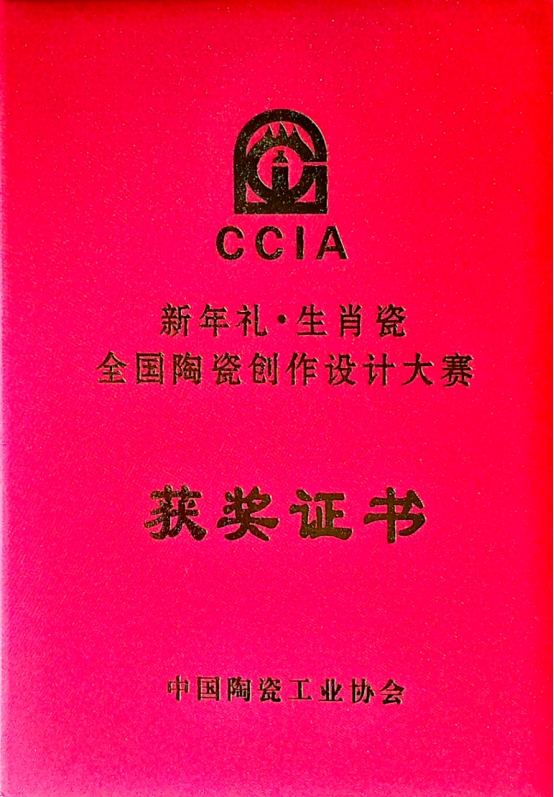 CCIA

新年礼·生肖瓷
全国陶瓷创作设计大赛

获奖证书

中国陶瓷工业协会